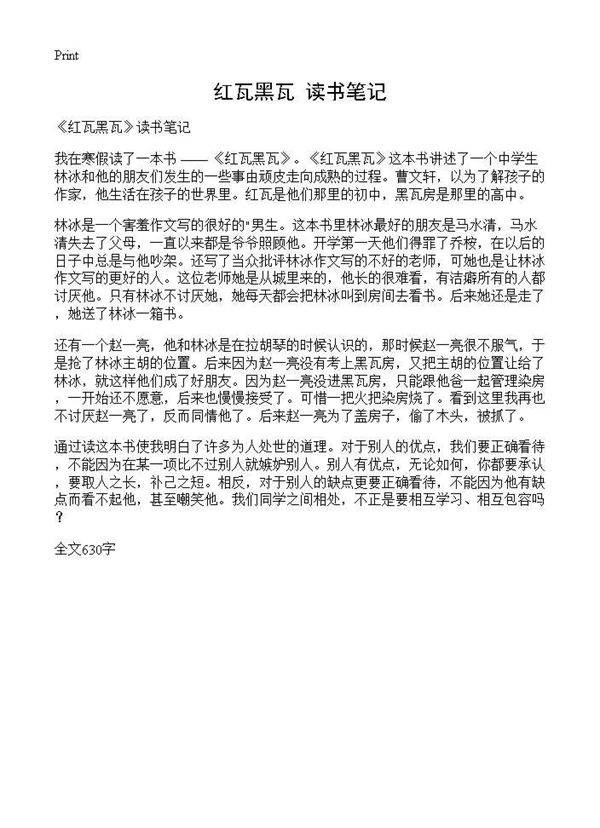 Print

红瓦黑瓦 读书笔记

《红瓦黑瓦》读书笔记

我在寒假读了一本书 ——《红瓦黑瓦》。《红瓦黑瓦》这本书讲述了一个中学生林冰和他的朋友们发生的一些事由顽皮走向成熟的过程。曹文轩，以为了解孩子的作家，他生活在孩子的世界里。红瓦是他们那里的初中，黑瓦房是那里的高中。

林冰是一个害羞作文写的很好的"男生。这本书里林冰最好的朋友是马水清，马水清失去了父母，一直以来都是爷爷照顾他。开学第一天他们得罪了乔桉，在以后的日子中总是与他吵架。还写了当众批评林冰作文写的不好的老师，可她也是让林冰作文写的更好的人。这位老师她是从城里来的，他长的很难看，有洁癖所有的人都讨厌他。只有林冰不讨厌她，她每天都会把林冰叫到房间去看书。后来她还是走了，她送了林冰一箱书。

还有一个赵一亮，他和林冰是在拉胡琴的时候认识的，那时候赵一亮很不服气，于是抢了林冰主胡的位置。后来因为赵一亮没有考上黑瓦房，又把主胡的位置让给了林冰，就这样他们成了好朋友。因为赵一亮没进黑瓦房，只能跟他爸一起管理染房，一开始还不愿意，后来也慢慢接受了。可惜一把火把染房烧了。看到这里我再也不讨厌赵一亮了，反而同情他了。后来赵一亮为了盖房子，偷了木头，被抓了。

通过读这本书使我明白了许多为人处世的道理。对于别人的优点，我们要正确看待，不能因为在某一项比不过别人就嫉妒别人。别人有优点，无论如何，你都要承认，要取人之长，补己之短。相反，对于别人的缺点更要正确看待，不能因为他有缺点而看不起他，甚至嘲笑他。我们同学之间相处，不正是要相互学习、相互包容吗？

全文630字